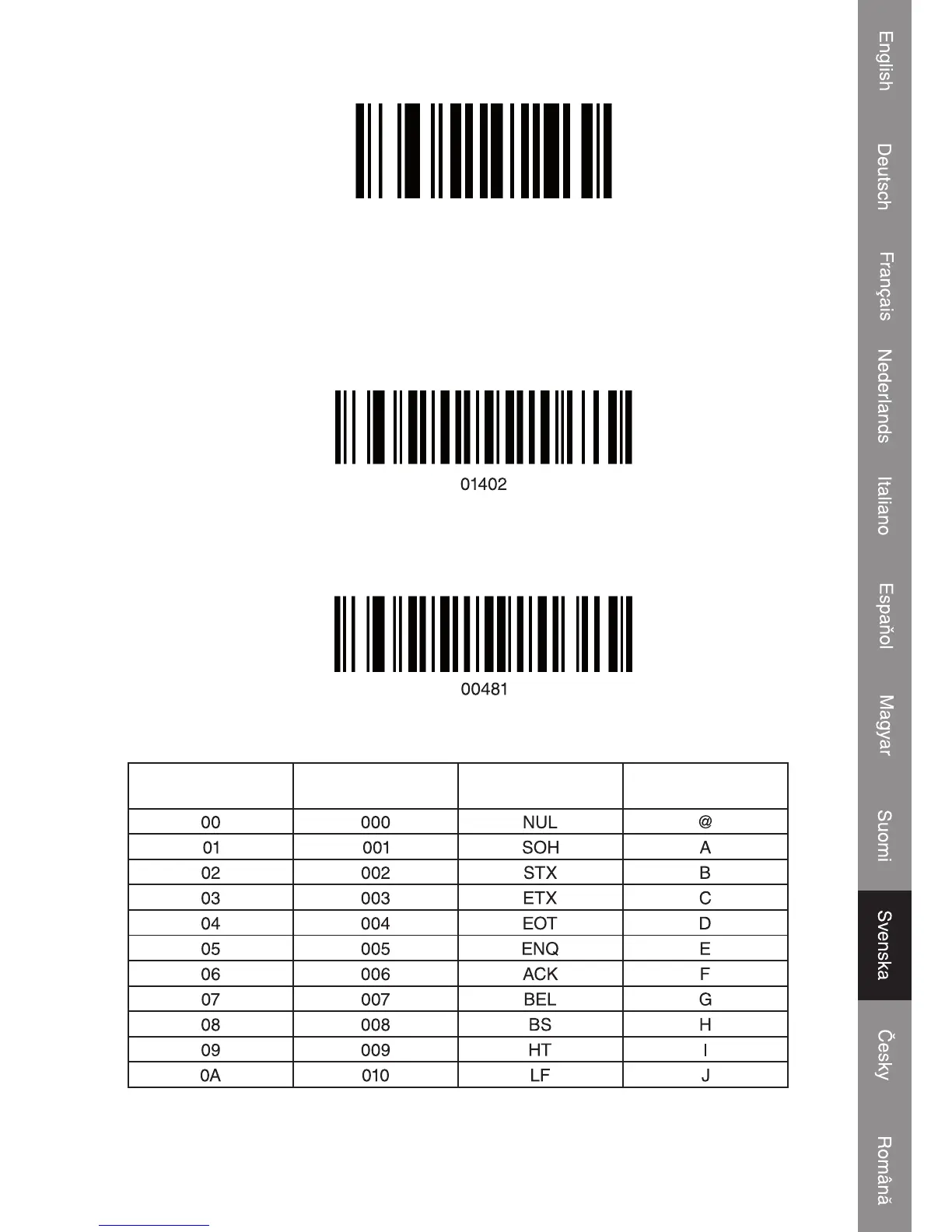 01402

00481

| | | | |
|---|---|---|---|
| 00 | 000 | NUL | @ |
| 01 | 001 | SOH | A |
| 02 | 002 | STX | B |
| 03 | 003 | ETX | C |
| 04 | 004 | EOT | D |
| 05 | 005 | ENQ | E |
| 06 | 006 | ACK | F |
| 07 | 007 | BEL | G |
| 08 | 008 | BS | H |
| 09 | 009 | HT | I |
| 0A | 010 | LF | J |

English
Deutsch
Français
Nederlands
Italiano
Español
Magyar
Suomi
Svenska
Česky
Română